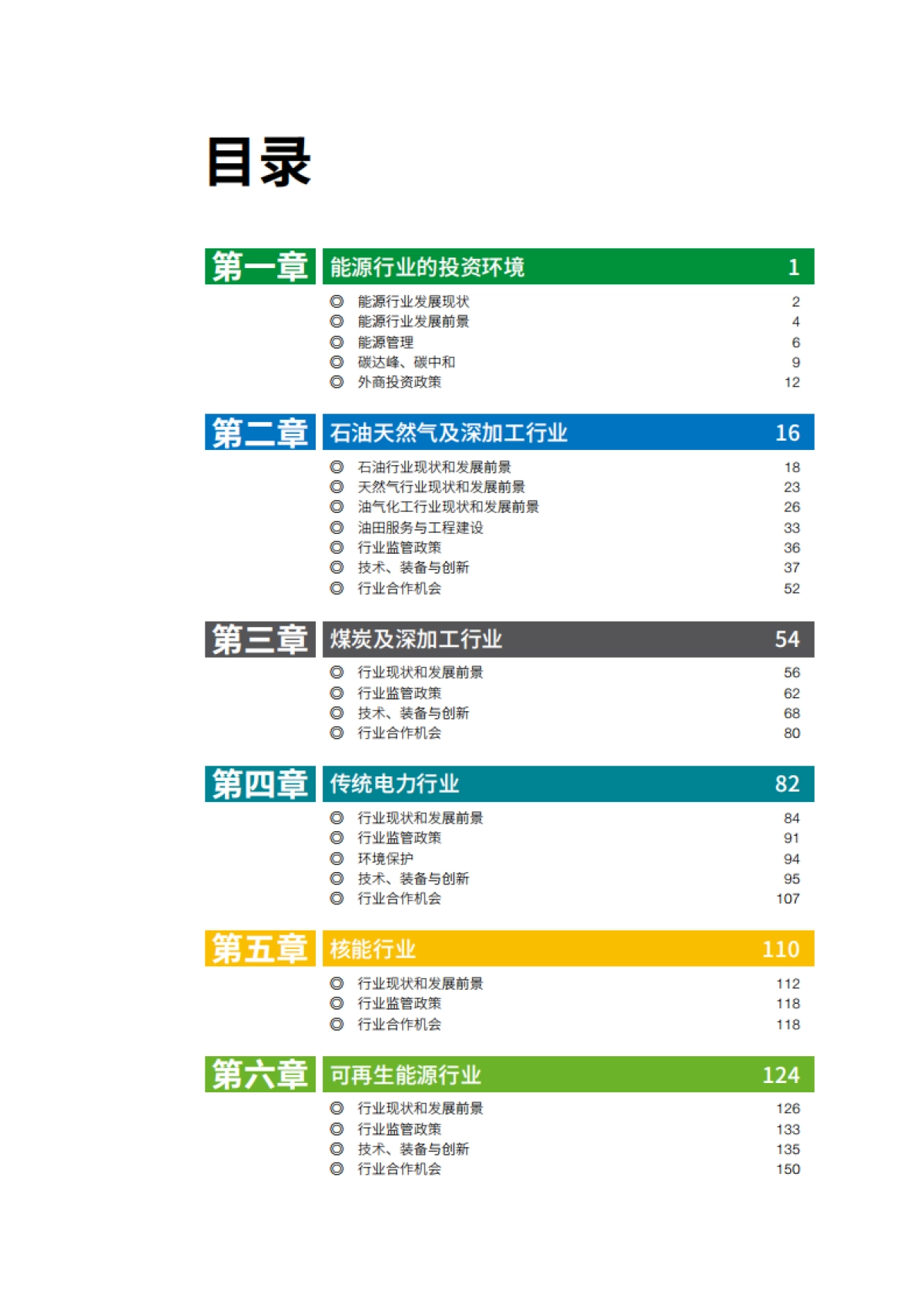 目录

第一章 能源行业的投资环境 1

◎ 能源行业发展现状 2
◎ 能源行业发展前景 4
◎ 能源管理 6
◎ 碳达峰、碳中和 9
◎ 外商投资政策 12

第二章 石油天然气及深加工行业 16

◎ 石油行业现状和发展前景 18
◎ 天然气行业现状和发展前景 23
◎ 油气化工行业现状和发展前景 26
◎ 油田服务与工程建设 33
◎ 行业监管政策 36
◎ 技术、装备与创新 37
◎ 行业合作机会 52

第三章 煤炭及深加工行业 54

◎ 行业现状和发展前景 56
◎ 行业监管政策 62
◎ 技术、装备与创新 68
◎ 行业合作机会 80

第四章 传统电力行业 82

◎ 行业现状和发展前景 84
◎ 行业监管政策 91
◎ 环境保护 94
◎ 技术、装备与创新 95
◎ 行业合作机会 107

第五章 核能行业 110

◎ 行业现状和发展前景 112
◎ 行业监管政策 118
◎ 行业合作机会 118

第六章 可再生能源行业 124

◎ 行业现状和发展前景 126
◎ 行业监管政策 133
◎ 技术、装备与创新 135
◎ 行业合作机会 150